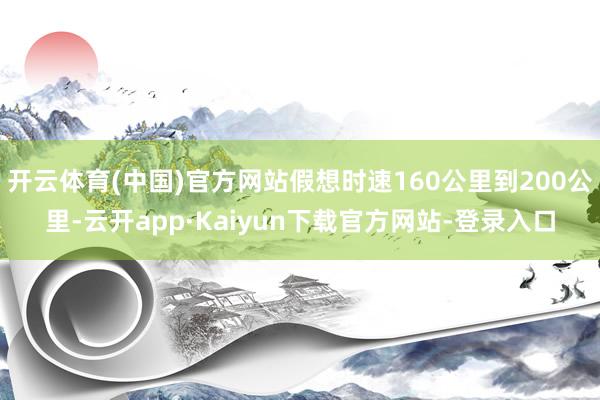 开云体育(中国)官方网站假想时速160公里到200公里-云开app·Kaiyun下载官方网站-登录入口